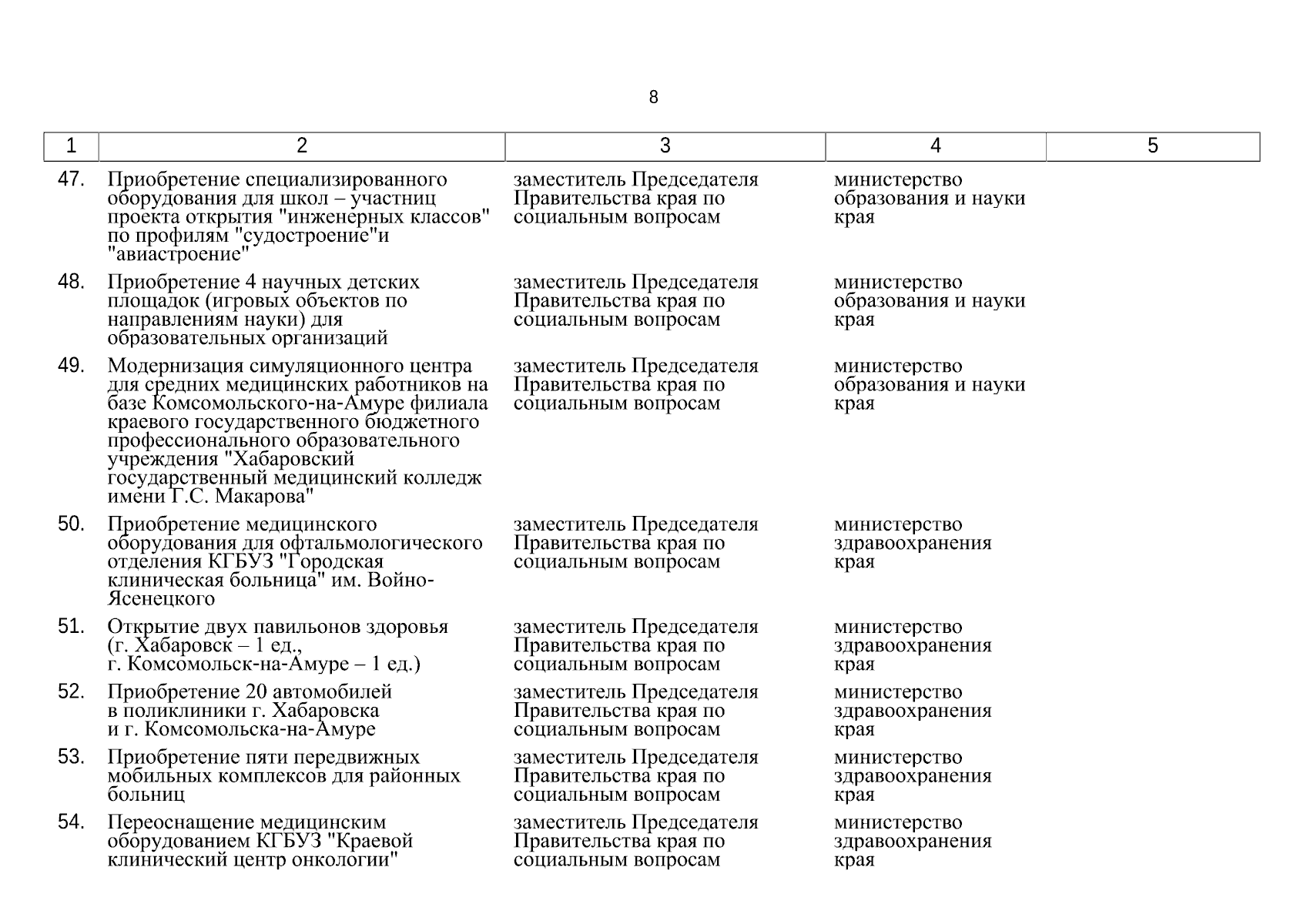 8

| 1 | 2 | 3 | 4 | 5 |
|---|---|---|---|---|
| 47. | Приобретение специализированного оборудования для школ – участниц проекта открытия "инженерных классов" по профилям "судостроение"и "авиастроение" | заместитель Председателя Правительства края по социальным вопросам | министерство образования и науки края | |
| 48. | Приобретение 4 научных детских площадок (игровых объектов по направлениям науки) для образовательных организаций | заместитель Председателя Правительства края по социальным вопросам | министерство образования и науки края | |
| 49. | Модернизация симуляционного центра для средних медицинских работников на базе Комсомольского-на-Амуре филиала краевого государственного бюджетного профессионального образовательного учреждения "Хабаровский государственный медицинский колледж имени Г.С. Макарова" | заместитель Председателя Правительства края по социальным вопросам | министерство образования и науки края | |
| 50. | Приобретение медицинского оборудования для офтальмологического отделения КГБУЗ "Городская клиническая больница" им. Войно-Ясенецкого | заместитель Председателя Правительства края по социальным вопросам | министерство здравоохранения края | |
| 51. | Открытие двух павильонов здоровья (г. Хабаровск – 1 ед., г. Комсомольск-на-Амуре – 1 ед.) | заместитель Председателя Правительства края по социальным вопросам | министерство здравоохранения края | |
| 52. | Приобретение 20 автомобилей в поликлиники г. Хабаровска и г. Комсомольска-на-Амуре | заместитель Председателя Правительства края по социальным вопросам | министерство здравоохранения края | |
| 53. | Приобретение пяти передвижных мобильных комплексов для районных больниц | заместитель Председателя Правительства края по социальным вопросам | министерство здравоохранения края | |
| 54. | Переоснащение медицинским оборудованием КГБУЗ "Краевой клинический центр онкологии" | заместитель Председателя Правительства края по социальным вопросам | министерство здравоохранения края | |